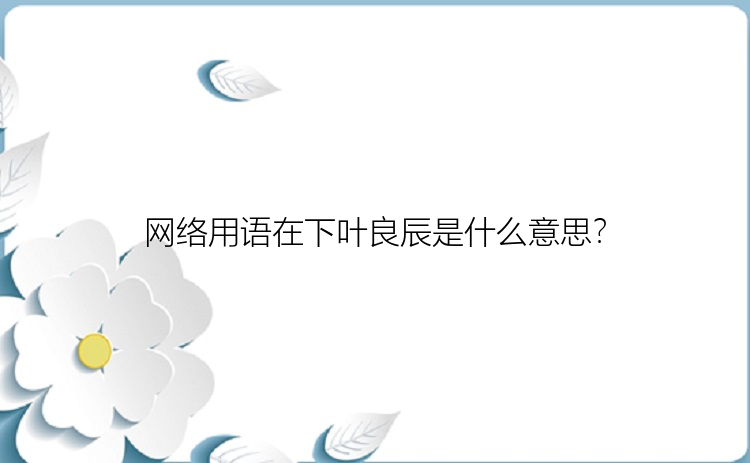 网络用语在下叶良辰是什么意思?